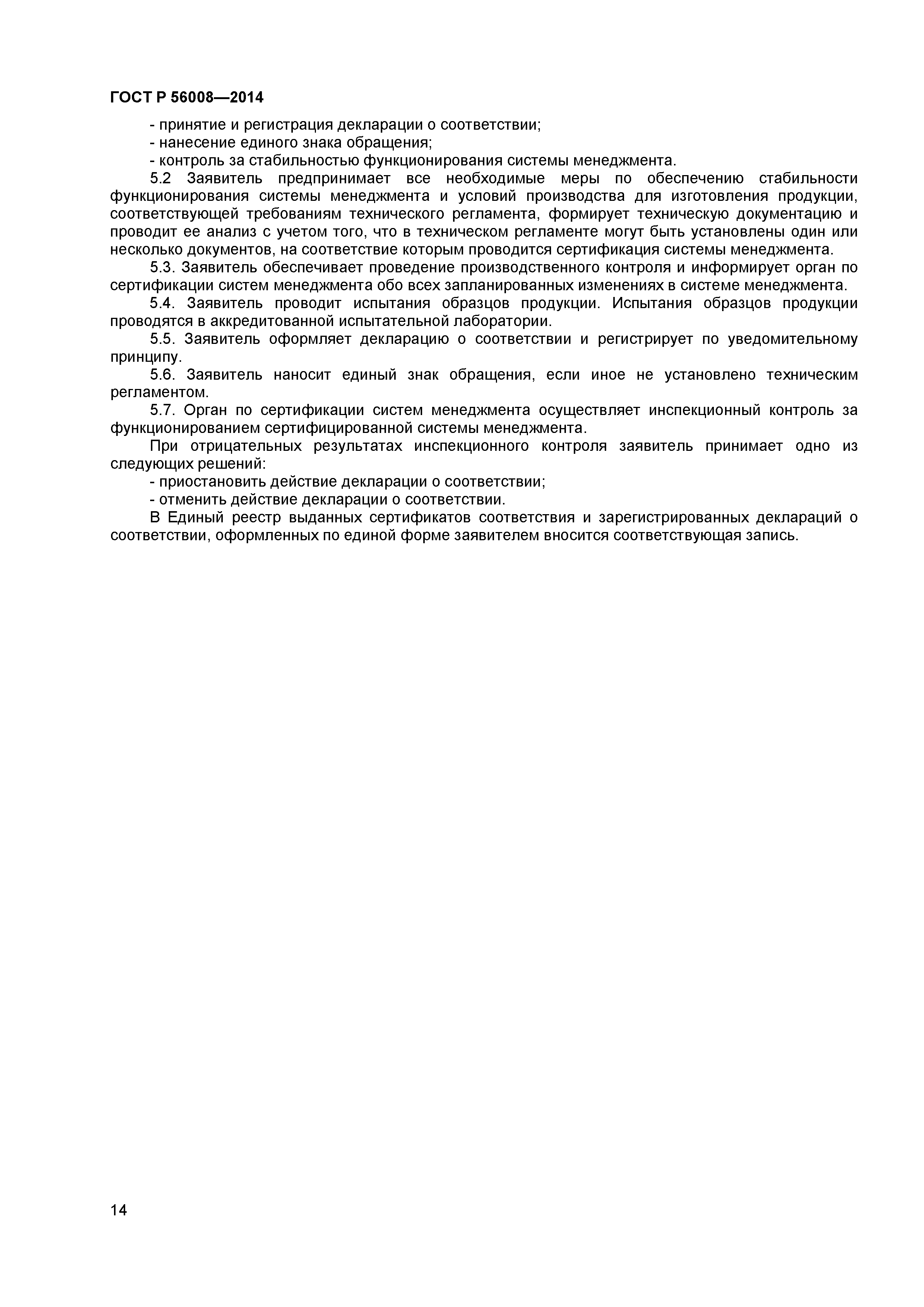 ГОСТ Р 56008—2014

- принятие и регистрация декларации о соответствии;
- нанесение единого знака обращения;
- контроль за стабильностью функционирования системы менеджмента.

5.2 Заявитель предпринимает все необходимые меры по обеспечению стабильности функционирования системы менеджмента и условий производства для изготовления продукции, соответствующей требованиям технического регламента, формирует техническую документацию и проводит ее анализ с учетом того, что в техническом регламенте могут быть установлены один или несколько документов, на соответствие которым проводится сертификация системы менеджмента.

5.3. Заявитель обеспечивает проведение производственного контроля и информирует орган по сертификации систем менеджмента обо всех запланированных изменениях в системе менеджмента.

5.4. Заявитель проводит испытания образцов продукции. Испытания образцов продукции проводятся в аккредитованной испытательной лаборатории.

5.5. Заявитель оформляет декларацию о соответствии и регистрирует по уведомительному принципу.

5.6. Заявитель наносит единый знак обращения, если иное не установлено техническим регламентом.

5.7. Орган по сертификации систем менеджмента осуществляет инспекционный контроль за функционированием сертифицированной системы менеджмента.

При отрицательных результатах инспекционного контроля заявитель принимает одно из следующих решений:
- приостановить действие декларации о соответствии;
- отменить действие декларации о соответствии.

В Единый реестр выданных сертификатов соответствия и зарегистрированных деклараций о соответствии, оформленных по единой форме заявителем вносится соответствующая запись.

14